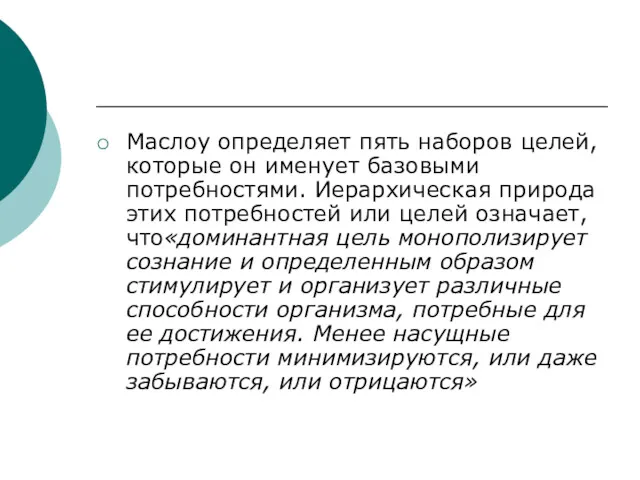 Маслоу определяет пять наборов целей, которые он именует базовыми потребностями. Иерархическая природа этих потребностей или целей означает, что«доминантная цель монополизирует сознание и определенным образом стимулирует и организует различные способности организма, потребные для ее достижения. Менее насущные потребности минимизируются, или даже забываются, или отрицаются»